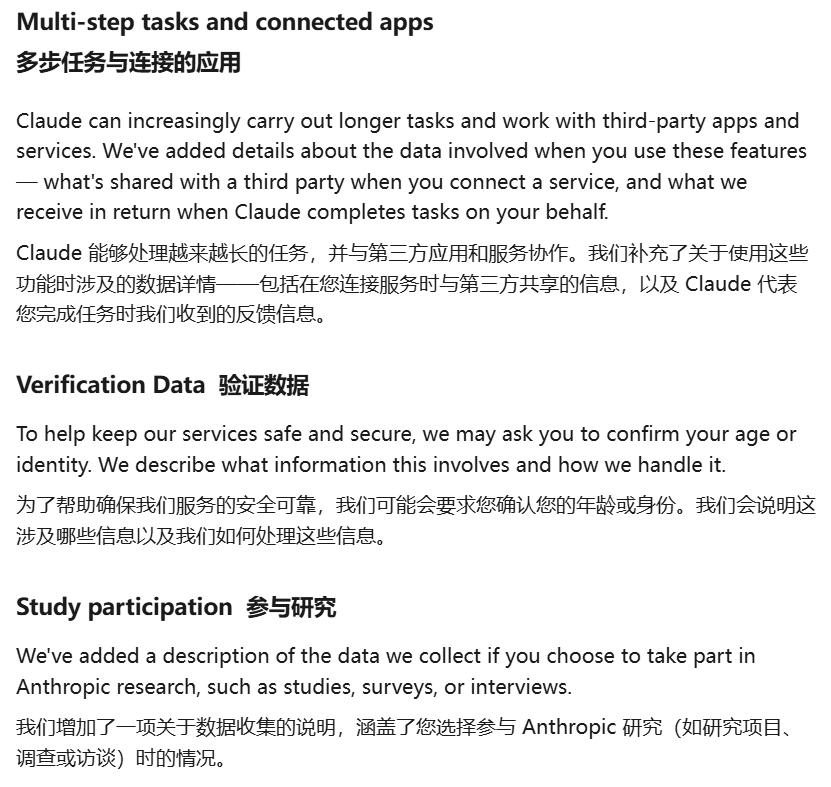 Multi-step tasks and connected apps
多步任务与连接的应用

Claude can increasingly carry out longer tasks and work with third-party apps and services. We've added details about the data involved when you use these features — what's shared with a third party when you connect a service, and what we receive in return when Claude completes tasks on your behalf.

Claude 能够处理越来越长的任务，并与第三方应用和服务协作。我们补充了关于使用这些功能时涉及的数据详情——包括在您连接服务时与第三方共享的信息，以及 Claude 代表您完成任务时我们收到的反馈信息。

Verification Data 验证数据

To help keep our services safe and secure, we may ask you to confirm your age or identity. We describe what information this involves and how we handle it.

为了帮助确保我们服务的安全可靠，我们可能会要求您确认您的年龄或身份。我们会说明这涉及哪些信息以及我们如何处理这些信息。

Study participation 参与研究

We've added a description of the data we collect if you choose to take part in Anthropic research, such as studies, surveys, or interviews.

我们增加了一项关于数据收集的说明，涵盖了您选择参与 Anthropic 研究（如研究项目、调查或访谈）时的情况。